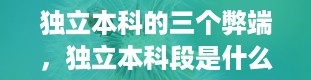 独立本科的三个弊端，独立本科段是什么